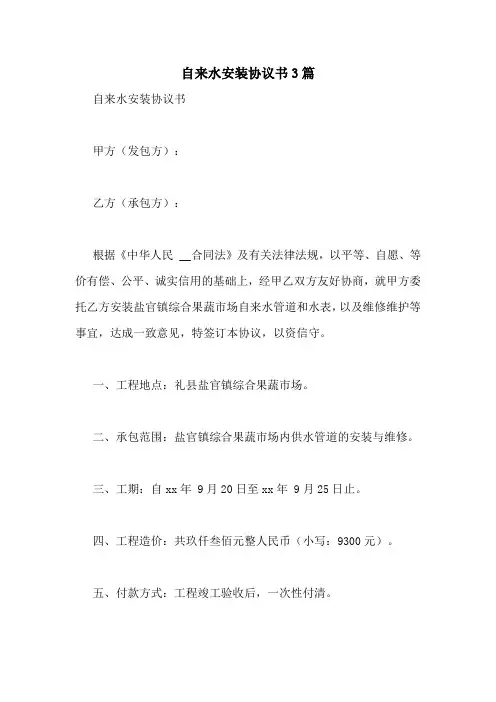 自来水安装协议书3篇

自来水安装协议书

甲方（发包方）：

乙方（承包方）：

根据《中华人民 __合同法》及有关法律法规，以平等、自愿、等价有偿、公平、诚实信用的基础上，经甲乙双方友好协商，就甲方委托乙方安装盐官镇综合果蔬市场自来水管道和水表，以及维修维护等事宜，达成一致意见，特签订本协议，以资信守。

一、工程地点：礼县盐官镇综合果蔬市场。

二、承包范围：盐官镇综合果蔬市场内供水管道的安装与维修。

三、工期：自 xx 年 9 月 20 日至 xx 年 9 月 25 日止。

四、工程造价：共玖仟叁佰元整人民币（小写：9300 元）。

五、付款方式：工程竣工验收后，一次性付清。